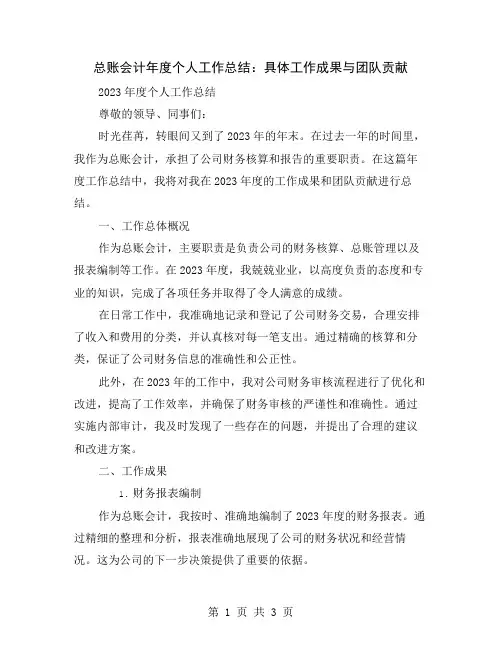 总账会计年度个人工作总结：具体工作成果与团队贡献

2023 年度个人工作总结

尊敬的领导、同事们：

时光荏苒，转眼间又到了 2023 年的年末。在过去一年的时间里，我作为总账会计，承担了公司财务核算和报告的重要职责。在这篇年度工作总结中，我将对我在 2023 年度的工作成果和团队贡献进行总结。

一、工作总体概况

作为总账会计，主要职责是负责公司的财务核算、总账管理以及报表编制等工作。在 2023 年度，我兢兢业业，以高度负责的态度和专业的知识，完成了各项任务并取得了令人满意的成绩。

在日常工作中，我准确地记录和登记了公司财务交易，合理安排了收入和费用的分类，并认真核对每一笔支出。通过精确的核算和分类，保证了公司财务信息的准确性和公正性。

此外，在 2023 年的工作中，我对公司财务审核流程进行了优化和改进，提高了工作效率，并确保了财务审核的严谨性和准确性。通过实施内部审计，我及时发现了一些存在的问题，并提出了合理的建议和改进方案。

二、工作成果

1. 财务报表编制

作为总账会计，我按时、准确地编制了 2023 年度的财务报表。通过精细的整理和分析，报表准确地展现了公司的财务状况和经营情况。这为公司的下一步决策提供了重要的依据。

第 1 页 共 3 页